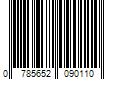 0 785652 090110